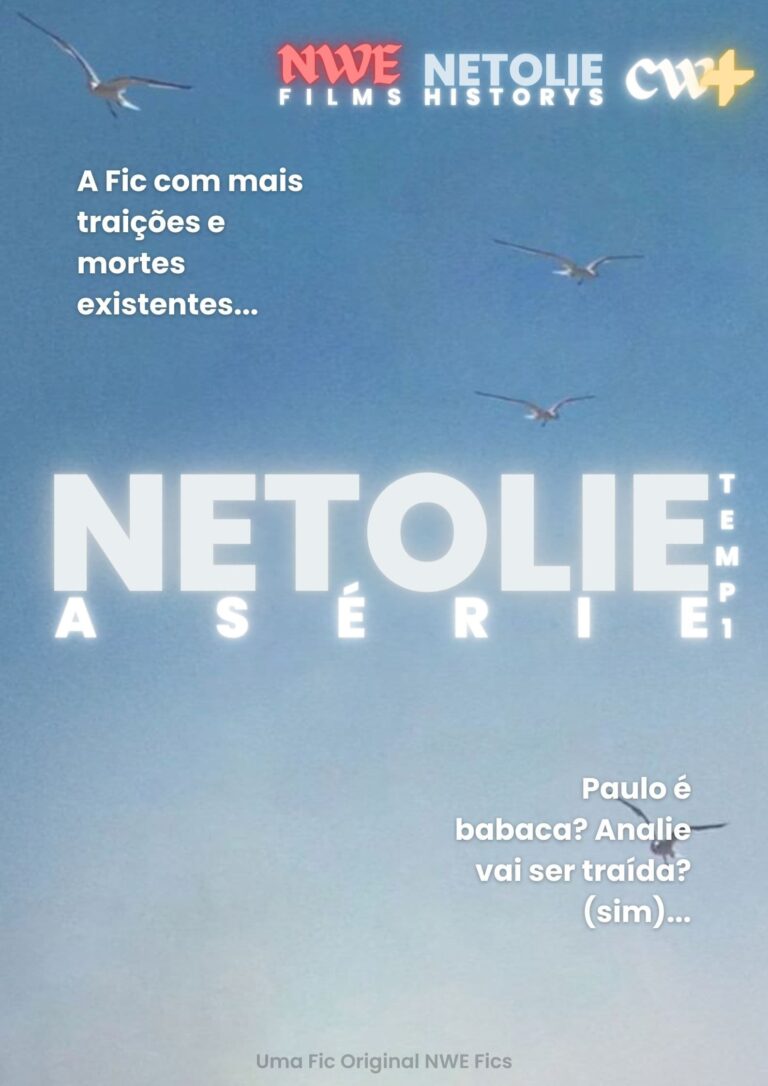 NWE
FILMS

NETOLIE
HISTORYS

CW+

A Fic com mais traições e mortes existentes...

NETOLIE
A SÉRIE

TEMP 1

Paulo é babaca? Analie vai ser traída? (sim)...

Uma Fic Original NWE Fics